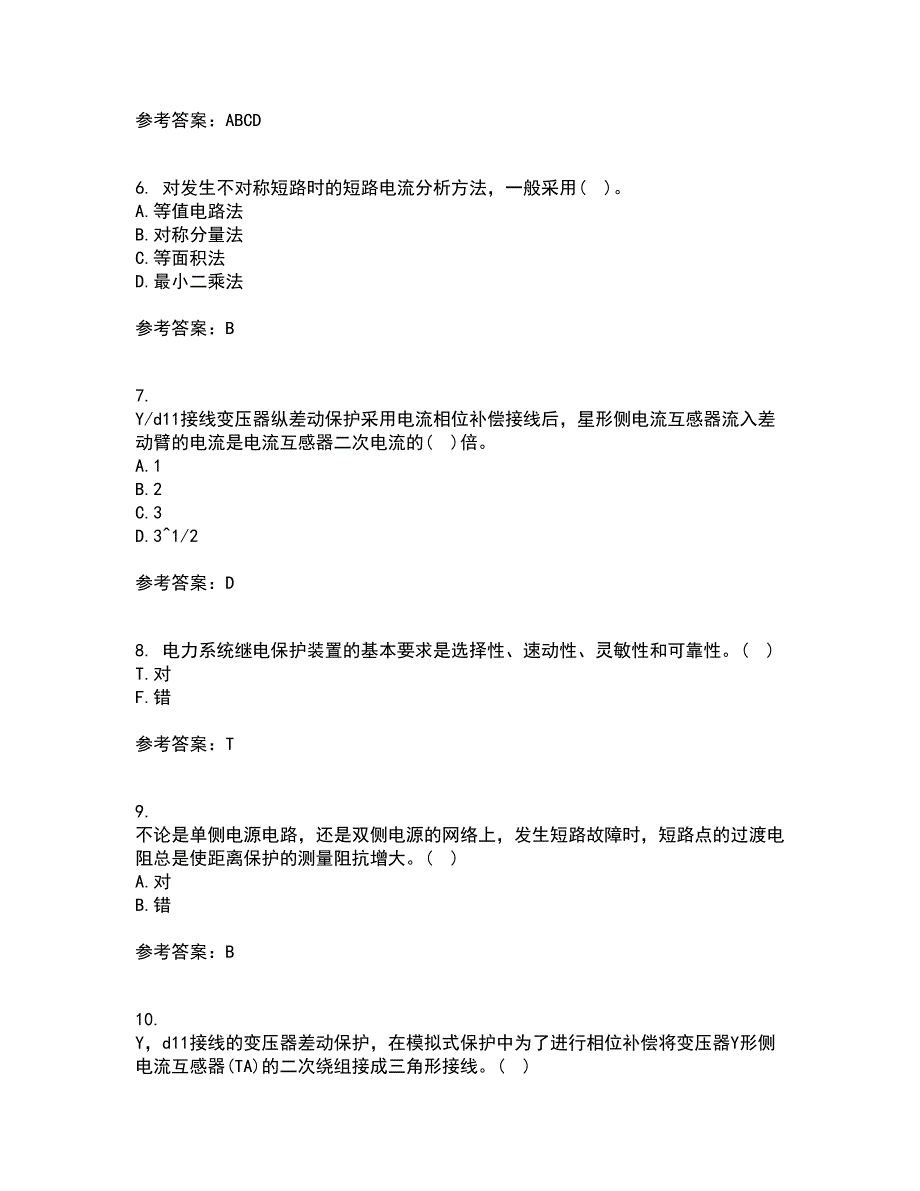 参考答案：ABCD

6. 对发生不对称短路时的短路电流分析方法，一般采用（ ）。
A.等值电路法
B.对称分量法
C.等面积法
D.最小二乘法

参考答案：B

7.
Y/d11接线变压器纵差动保护采用电流相位补偿接线后，星形侧电流互感器流入差动臂的电流是电流互感器二次电流的（ ）倍。
A.1
B.2
C.3
D.3^1/2

参考答案：D

8. 电力系统继电保护装置的基本要求是选择性、速动性、灵敏性和可靠性。（ ）
T.对
F.错

参考答案：T

9.
不论是单侧电源电路，还是双侧电源的网络上，发生短路故障时，短路点的过渡电阻总是使距离保护的测量阻抗增大。（ ）
A.对
B.错

参考答案：B

10.
Y，d11接线的变压器差动保护，在模拟式保护中为了进行相位补偿将变压器Y形侧电流互感器(TA)的二次绕组接成三角形接线。（ ）